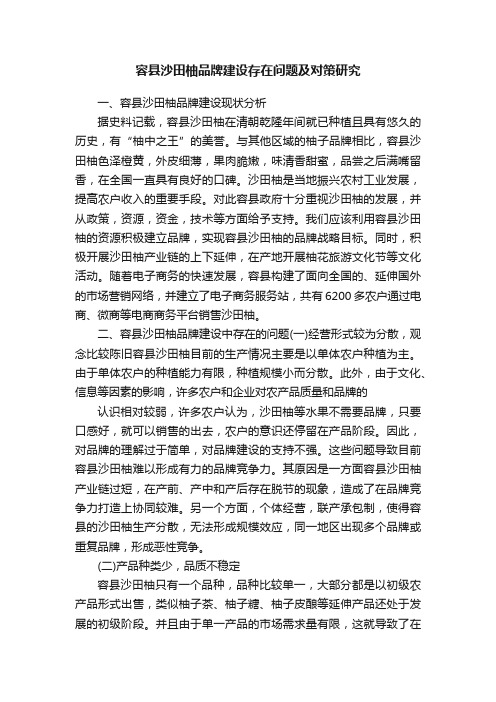 容县沙田柚品牌建设存在问题及对策研究

一、容县沙田柚品牌建设现状分析

据史料记载，容县沙田柚在清朝乾隆年间就已种植且具有悠久的历史，有“柚中之王”的美誉。与其他区域的柚子品牌相比，容县沙田柚色泽橙黄，外皮细薄，果肉脆嫩，味清香甜蜜，品尝之后满嘴留香，在全国一直具有良好的口碑。沙田柚是当地振兴农村工业发展，提高农户收入的重要手段。对此容县政府十分重视沙田柚的发展，并从政策，资源，资金，技术等方面给予支持。我们应该利用容县沙田柚的资源积极建立品牌，实现容县沙田柚的品牌战略目标。同时，积极开展沙田柚产业链的上下延伸，在产地开展柚花旅游文化节等文化活动。随着电子商务的快速发展，容县构建了面向全国的、延伸国外的市场营销网络，并建立了电子商务服务站，共有6200多农户通过电商、微商等电商商务平台销售沙田柚。

二、容县沙田柚品牌建设中存在的问题(一)经营形式较为分散，观念比较陈旧容县沙田柚目前的生产情况主要是以单体农户种植为主。由于单体农户的种植能力有限，种植规模小而分散。此外，由于文化、信息等因素的影响，许多农户和企业对农产品质量和品牌的

认识相对较弱，许多农户认为，沙田柚等水果不需要品牌，只要口感好，就可以销售的出去，农户的意识还停留在产品阶段。因此，对品牌的理解过于简单，对品牌建设的支持不强。这些问题导致目前容县沙田柚难以形成有力的品牌竞争力。其原因是一方面容县沙田柚产业链过短，在产前、产中和产后存在脱节的现象，造成了在品牌竞争力打造上协同较难。另一个方面，个体经营，联产承包制，使得容县的沙田柚生产分散，无法形成规模效应，同一地区出现多个品牌或重复品牌，形成恶性竞争。

(二)产品种类少，品质不稳定

容县沙田柚只有一个品种，品种比较单一，大部分都是以初级农产品形式出售，类似柚子茶、柚子糖、柚子皮酿等延伸产品还处于发展的初级阶段。并且由于单一产品的市场需求量有限，这就导致了在